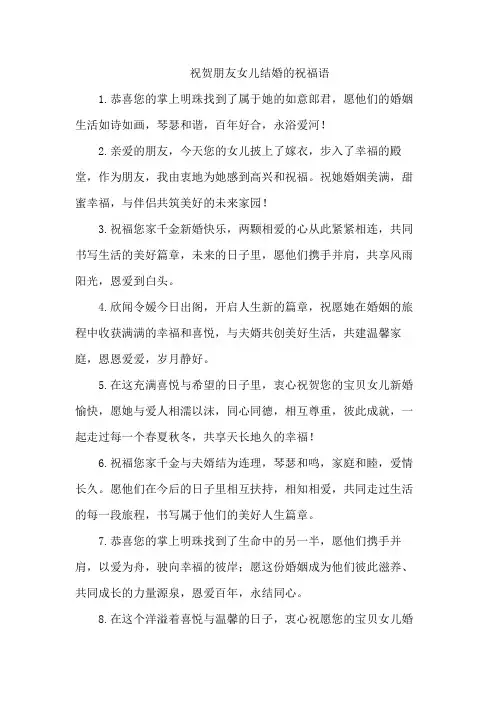 祝贺朋友女儿结婚的祝福语

1.恭喜您的掌上明珠找到了属于她的如意郎君，愿他们的婚姻生活如诗如画，琴瑟和谐，百年好合，永浴爱河！

2.亲爱的朋友，今天您的女儿披上了嫁衣，步入了幸福的殿堂，作为朋友，我由衷地为她感到高兴和祝福。祝她婚姻美满，甜蜜幸福，与伴侣共筑美好的未来家园！

3.祝福您家千金新婚快乐，两颗相爱的心从此紧紧相连，共同书写生活的美好篇章，未来的日子里，愿他们携手并肩，共享风雨阳光，恩爱到白头。

4.欣闻令嫒今日出阁，开启人生新的篇章，祝愿她在婚姻的旅程中收获满满的幸福和喜悦，与夫婿共创美好生活，共建温馨家庭，恩恩爱爱，岁月静好。

5.在这充满喜悦与希望的日子里，衷心祝贺您的宝贝女儿新婚愉快，愿她与爱人相濡以沫，同心同德，相互尊重，彼此成就，一起走过每一个春夏秋冬，共享天长地久的幸福！

6.祝福您家千金与夫婿结为连理，琴瑟和鸣，家庭和睦，爱情长久。愿他们在今后的日子里相互扶持，相知相爱，共同走过生活的每一段旅程，书写属于他们的美好人生篇章。

7.恭喜您的掌上明珠找到了生命中的另一半，愿他们携手并肩，以爱为舟，驶向幸福的彼岸；愿这份婚姻成为他们彼此滋养、共同成长的力量源泉，恩爱百年，永结同心。

8.在这个洋溢着喜悦与温馨的日子，衷心祝愿您的宝贝女儿婚